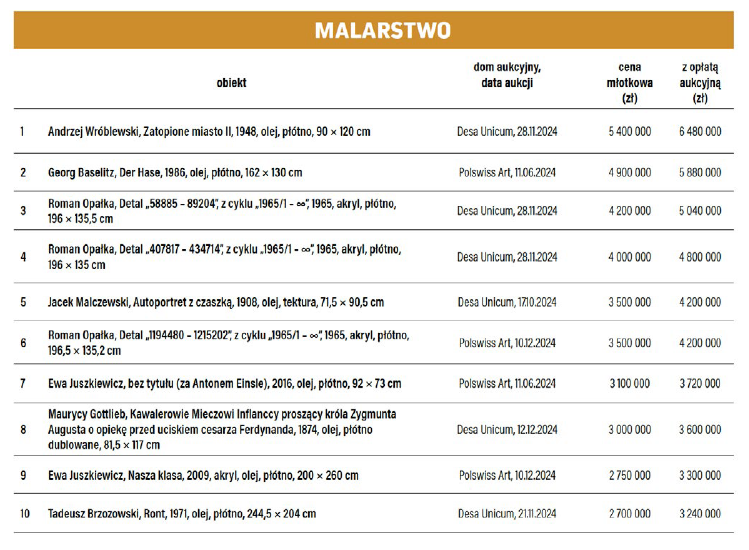 MALARSTWO

| | obiekt | dom aukcyjny, data aukcji | cena młotkowa (zł) | z opłatą aukcyjną (zł) |
|---|---|---|---|---|
| 1 | Andrzej Wróblewski, Zatopione miasto II, 1948, olej, płótno, 90 × 120 cm | Desa Unicum, 28.11.2024 | 5 400 000 | 6 480 000 |
| 2 | Georg Baselitz, Der Hase, 1986, olej, płótno, 162 × 130 cm | Polswiss Art, 11.06.2024 | 4 900 000 | 5 880 000 |
| 3 | Roman Opałka, Detal „58885 – 89204", z cyklu „1965/1 – ∞", 1965, akryl, płótno, 196 × 135,5 cm | Desa Unicum, 28.11.2024 | 4 200 000 | 5 040 000 |
| 4 | Roman Opałka, Detal „407817 – 434714", z cyklu „1965/1 – ∞", 1965, akryl, płótno, 196 × 135 cm | Desa Unicum, 28.11.2024 | 4 000 000 | 4 800 000 |
| 5 | Jacek Malczewski, Autoportret z czaszką, 1908, olej, tektura, 71,5 × 90,5 cm | Desa Unicum, 17.10.2024 | 3 500 000 | 4 200 000 |
| 6 | Roman Opałka, Detal „1194480 – 1215202", z cyklu „1965/1 – ∞", 1965, akryl, płótno, 196,5 × 135,2 cm | Polswiss Art, 10.12.2024 | 3 500 000 | 4 200 000 |
| 7 | Ewa Juszkiewicz, bez tytułu (za Antonem Einsle), 2016, olej, płótno, 92 × 73 cm | Polswiss Art, 11.06.2024 | 3 100 000 | 3 720 000 |
| 8 | Maurycy Gottlieb, Kawalerowie Mieczowi Inflanccy proszący króla Zygmunta Augusta o opiekę przed uciskiem cesarza Ferdynanda, 1874, olej, płótno dublowane, 81,5 × 117 cm | Desa Unicum, 12.12.2024 | 3 000 000 | 3 600 000 |
| 9 | Ewa Juszkiewicz, Nasza klasa, 2009, akryl, olej, płótno, 200 × 260 cm | Polswiss Art, 10.12.2024 | 2 750 000 | 3 300 000 |
| 10 | Tadeusz Brzozowski, Ront, 1971, olej, płótno, 244,5 × 204 cm | Desa Unicum, 21.11.2024 | 2 700 000 | 3 240 000 |